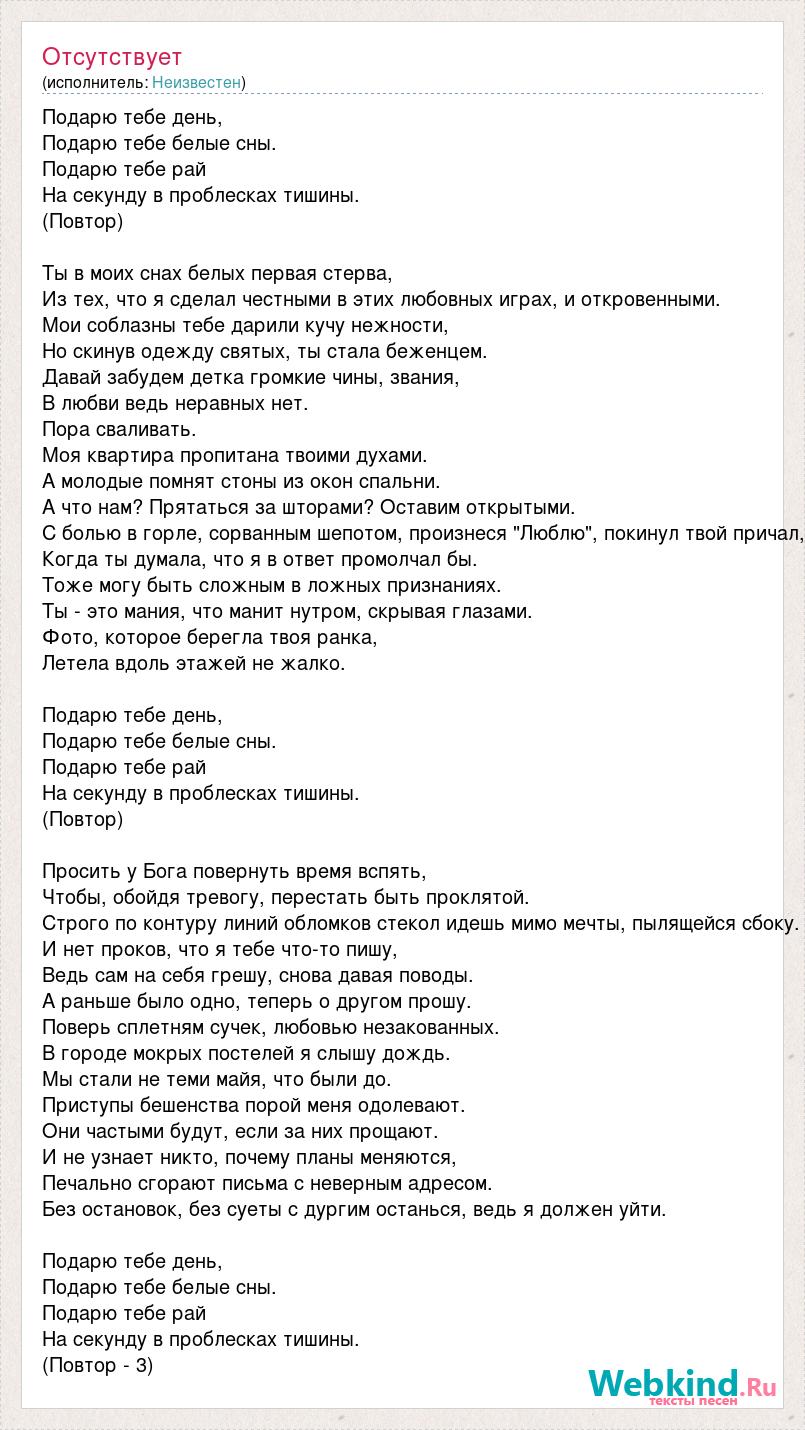 Отсутствует
(исполнитель: Неизвестен)

Подарю тебе день,
Подарю тебе белые сны.
Подарю тебе рай
На секунду в проблесках тишины.
(Повтор)

Ты в моих снах белых первая стерва,
Из тех, что я сделал честными в этих любовных играх, и откровенными.
Мои соблазны тебе дарили кучу нежности,
Но скинув одежду святых, ты стала беженцем.
Давай забудем детка громкие чины, звания,
В любви ведь неравных нет.
Пора сваливать.
Моя квартира пропитана твоими духами.
А молодые помнят стоны из окон спальни.
А что нам? Прятаться за шторами? Оставим открытыми.
С болью в горле, сорванным шепотом, произнеся "Люблю", покинул твой причал,
Когда ты думала, что я в ответ промолчал бы.
Тоже могу быть сложным в ложных признаниях.
Ты - это мания, что манит нутром, скрывая глазами.
Фото, которое берегла твоя ранка,
Летела вдоль этажей не жалко.

Подарю тебе день,
Подарю тебе белые сны.
Подарю тебе рай
На секунду в проблесках тишины.
(Повтор)

Просить у Бога повернуть время вспять,
Чтобы, обойдя тревогу, перестать быть проклятой.
Строго по контуру линий обломков стекол идешь мимо мечты, пылящейся сбоку.
И нет проков, что я тебе что-то пишу,
Ведь сам на себя грешу, снова давая поводы.
А раньше было одно, теперь о другом прошу.
Поверь сплетням сучек, любовью незакованных.
В городе мокрых постелей я слышу дождь.
Мы стали не теми майя, что были до.
Приступы бешенства порой меня одолевают.
Они частыми будут, если за них прощают.
И не узнает никто, почему планы меняются,
Печально сгорают письма с неверным адресом.
Без остановок, без суеты с дургим останься, ведь я должен уйти.

Подарю тебе день,
Подарю тебе белые сны.
Подарю тебе рай
На секунду в проблесках тишины.
(Повтор - 3)

Webkind.Ru
тексты песен